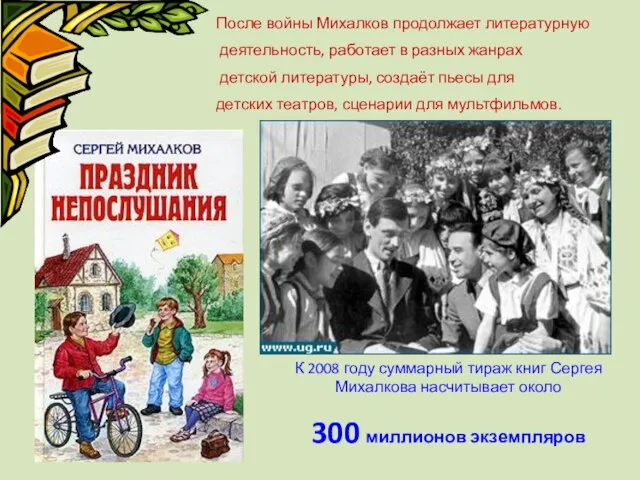 После войны Михалков продолжает литературную деятельность, работает в разных жанрах детской литературы, создаёт пьесы для детских театров, сценарии для мультфильмов.

СЕРГЕЙ МИХАЛКОВ
ПРАЗДНИК НЕПОСЛУШАНИЯ

www.ug.ru

К 2008 году суммарный тираж книг Сергея Михалкова насчитывает около

300 миллионов экземпляров